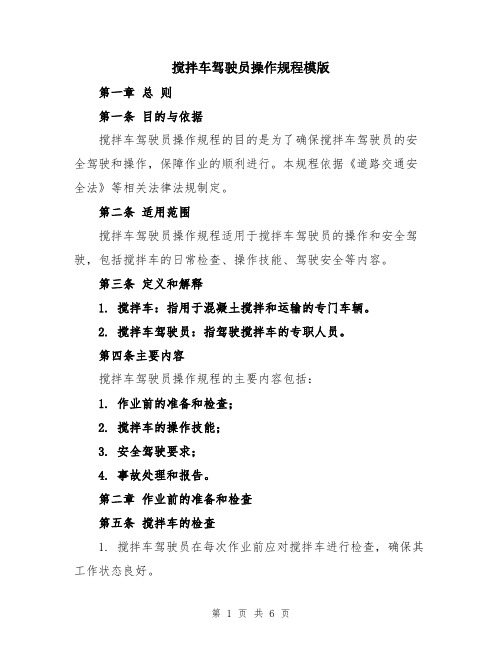 搅拌车驾驶员操作规程模版

第一章 总 则

第一条 目的与依据

搅拌车驾驶员操作规程的目的是为了确保搅拌车驾驶员的安全驾驶和操作，保障作业的顺利进行。本规程依据《道路交通安全法》等相关法律法规制定。

第二条 适用范围

搅拌车驾驶员操作规程适用于搅拌车驾驶员的操作和安全驾驶，包括搅拌车的日常检查、操作技能、驾驶安全等内容。

第三条 定义和解释

1. 搅拌车：指用于混凝土搅拌和运输的专门车辆。

2. 搅拌车驾驶员：指驾驶搅拌车的专职人员。

第四条主要内容

搅拌车驾驶员操作规程的主要内容包括：

1. 作业前的准备和检查；

2. 搅拌车的操作技能；

3. 安全驾驶要求；

4. 事故处理和报告。

第二章 作业前的准备和检查

第五条 搅拌车的检查

1. 搅拌车驾驶员在每次作业前应对搅拌车进行检查，确保其工作状态良好。

第 1 页 共 6 页